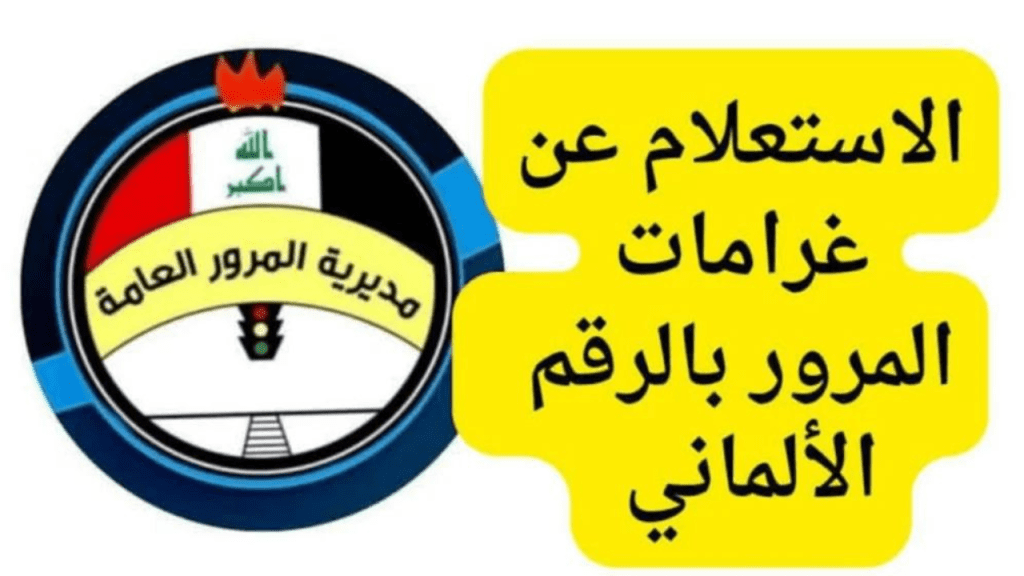 الله اكبر

مديرية المرور العامة

الاستعلام عن غرامات المرور بالرقم الألماني